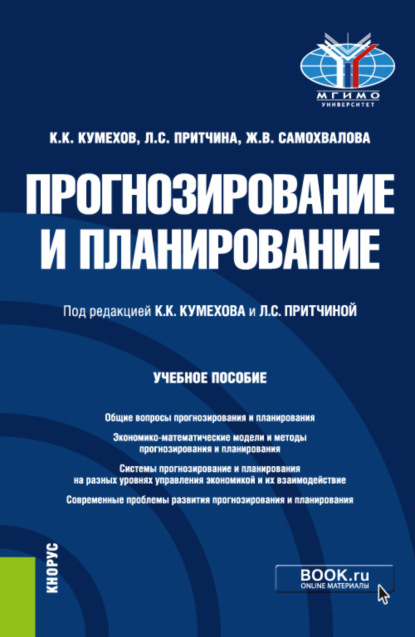 МГИМО
УНИВЕРСИТЕТ

К.К. КУМЕХОВ, Л.С. ПРИТЧИНА, Ж.В. САМОХВАЛОВА

ПРОГНОЗИРОВАНИЕ И ПЛАНИРОВАНИЕ

Под редакцией К.К. КУМЕХОВА и Л.С. ПРИТЧИНОЙ

УЧЕБНОЕ ПОСОБИЕ

Общие вопросы прогнозирования и планирования

Экономико-математические модели и методы прогнозирования и планирования

Системы прогнозирование и планирования на разных уровнях управления экономикой и их взаимодействие

Современные проблемы развития прогнозирования и планирования

КНОРУС

BOOK.ru
ONLINE МАТЕРИАЛЫ